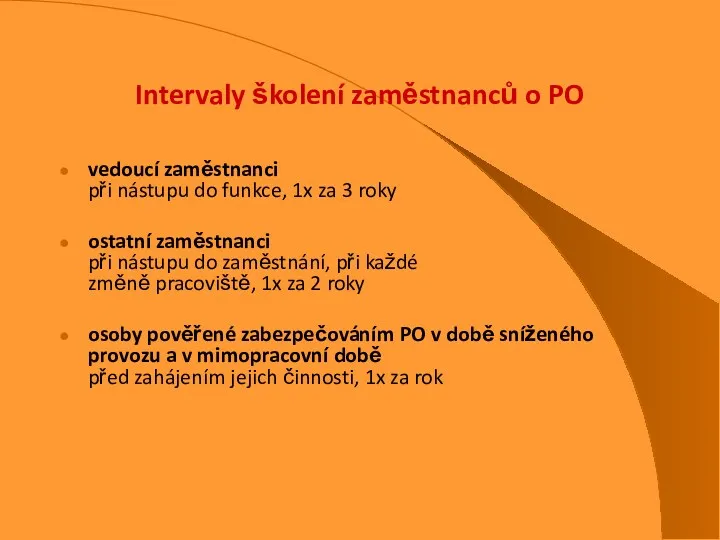 Intervaly školení zaměstnanců o PO

vedoucí zaměstnanci
při nástupu do funkce, 1x za 3 roky

ostatní zaměstnanci
při nástupu do zaměstnání, při každé změně pracoviště, 1x za 2 roky

osoby pověřené zabezpečováním PO v době sníženého provozu a v mimopracovní době
před zahájením jejich činnosti, 1x za rok